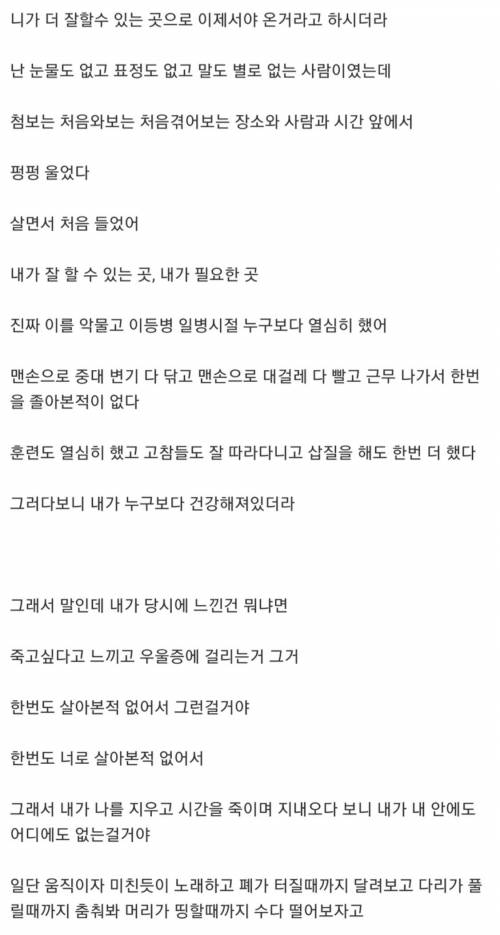 니가 더 잘할수 있는 곳으로 이제서야 온거라고 하시더라

난 눈물도 없고 표정도 없고 말도 별로 없는 사람이였는데

첨보는 처음와보는 처음겪어보는 장소와 사람과 시간 앞에서

펑펑 울었다

살면서 처음 들었어

내가 잘 할 수 있는 곳, 내가 필요한 곳

진짜 이를 악물고 이등병 일병시절 누구보다 열심히 했어

맨손으로 중대 변기 다 닦고 맨손으로 대걸레 다 빨고 근무 나가서 한번을 졸아본적이 없다

훈련도 열심히 했고 고참들도 잘 따라다니고 삽질을 해도 한번 더 했다

그러다보니 내가 누구보다 건강해져있더라

그래서 말인데 내가 당시에 느낀건 뭐냐면

죽고싶다고 느끼고 우울증에 걸리는거 그거

한번도 살아본적 없어서 그런걸거야

한번도 너로 살아본적 없어서

그래서 내가 나를 지우고 시간을 죽이며 지내오다 보니 내가 내 안에도 어디에도 없는걸거야

일단 움직이자 미친듯이 노래하고 폐가 터질때까지 달려보고 다리가 풀릴때까지 춤춰봐 머리가 띵할때까지 수다 떨어보자고